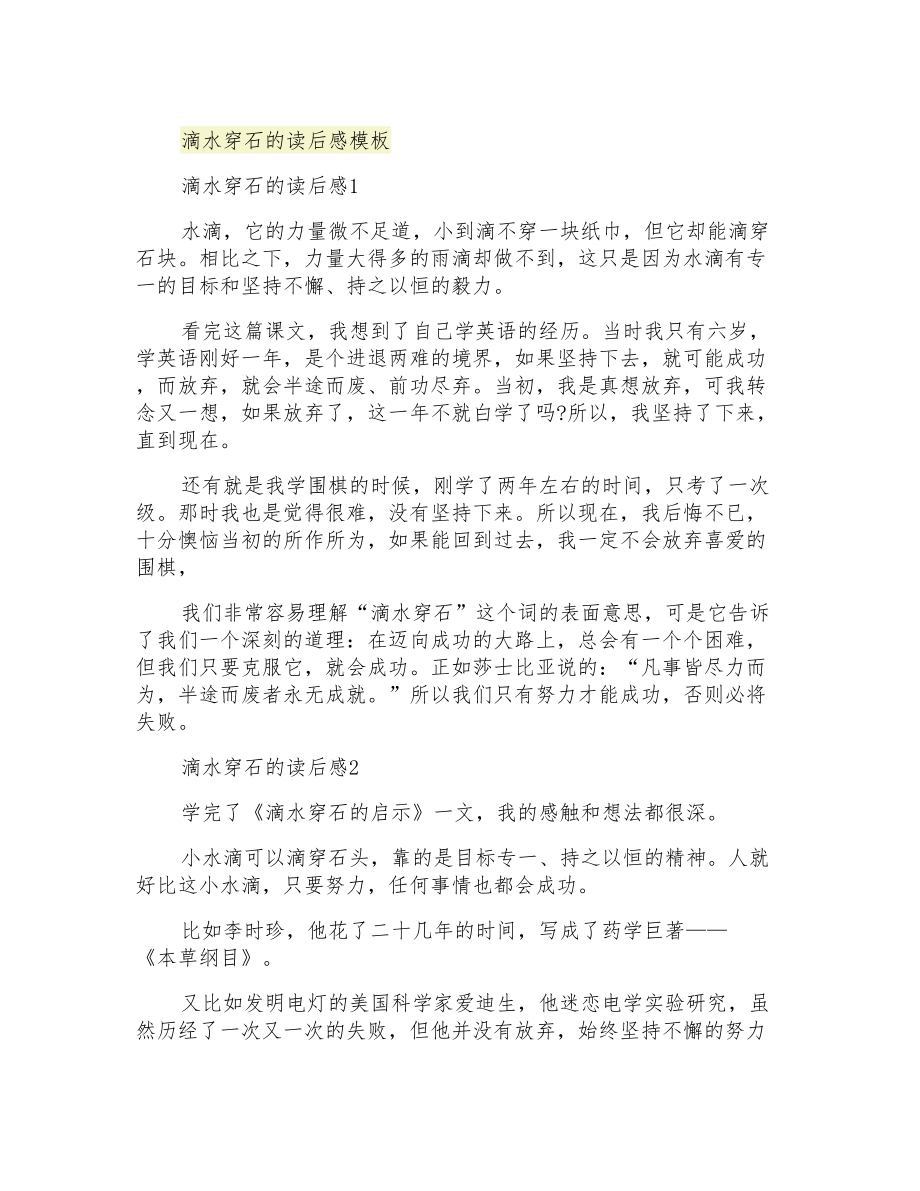 滴水穿石的读后感模板

滴水穿石的读后感1

水滴，它的力量微不足道，小到滴不穿一块纸巾，但它却能滴穿石块。相比之下，力量大得多的雨滴却做不到，这只是因为水滴有专一的目标和坚持不懈、持之以恒的毅力。

看完这篇课文，我想到了自己学英语的经历。当时我只有六岁，学英语刚好一年，是个进退两难的境界，如果坚持下去，就可能成功，而放弃，就会半途而废、前功尽弃。当初，我是真想放弃，可我转念又一想，如果放弃了，这一年不就白学了吗?所以，我坚持了下来，直到现在。

还有就是我学围棋的时候，刚学了两年左右的时间，只考了一次级。那时我也是觉得很难，没有坚持下来。所以现在，我后悔不已，十分懊恼当初的所作所为，如果能回到过去，我一定不会放弃喜爱的围棋，

我们非常容易理解“滴水穿石”这个词的表面意思，可是它告诉了我们一个深刻的道理：在迈向成功的大路上，总会有一个个困难，但我们只要克服它，就会成功。正如莎士比亚说的：“凡事皆尽力而为，半途而废者永无成就。”所以我们只有努力才能成功，否则必将失败。

滴水穿石的读后感2

学完了《滴水穿石的启示》一文，我的感触和想法都很深。

小水滴可以滴穿石头，靠的是目标专一、持之以恒的精神。人就好比这小水滴，只要努力，任何事情也都会成功。

比如李时珍，他花了二十几年的时间，写成了药学巨著——《本草纲目》。

又比如发明电灯的美国科学家爱迪生，他迷恋电学实验研究，虽然历经了一次又一次的失败，但他并没有放弃，始终坚持不懈的努力